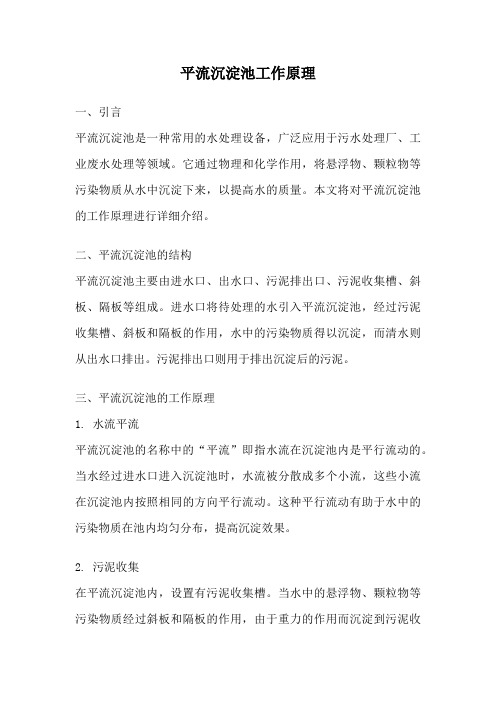 平流沉淀池工作原理

一、引言

平流沉淀池是一种常用的水处理设备，广泛应用于污水处理厂、工业废水处理等领域。它通过物理和化学作用，将悬浮物、颗粒物等污染物质从水中沉淀下来，以提高水的质量。本文将对平流沉淀池的工作原理进行详细介绍。

二、平流沉淀池的结构

平流沉淀池主要由进水口、出水口、污泥排出口、污泥收集槽、斜板、隔板等组成。进水口将待处理的水引入平流沉淀池，经过污泥收集槽、斜板和隔板的作用，水中的污染物质得以沉淀，而清水则从出水口排出。污泥排出口则用于排出沉淀后的污泥。

三、平流沉淀池的工作原理

1. 水流平流

平流沉淀池的名称中的“平流”即指水流在沉淀池内是平行流动的。当水经过进水口进入沉淀池时，水流被分散成多个小流，这些小流在沉淀池内按照相同的方向平行流动。这种平行流动有助于水中的污染物质在池内均匀分布，提高沉淀效果。

2. 污泥收集

在平流沉淀池内，设置有污泥收集槽。当水中的悬浮物、颗粒物等污染物质经过斜板和隔板的作用，由于重力的作用而沉淀到污泥收